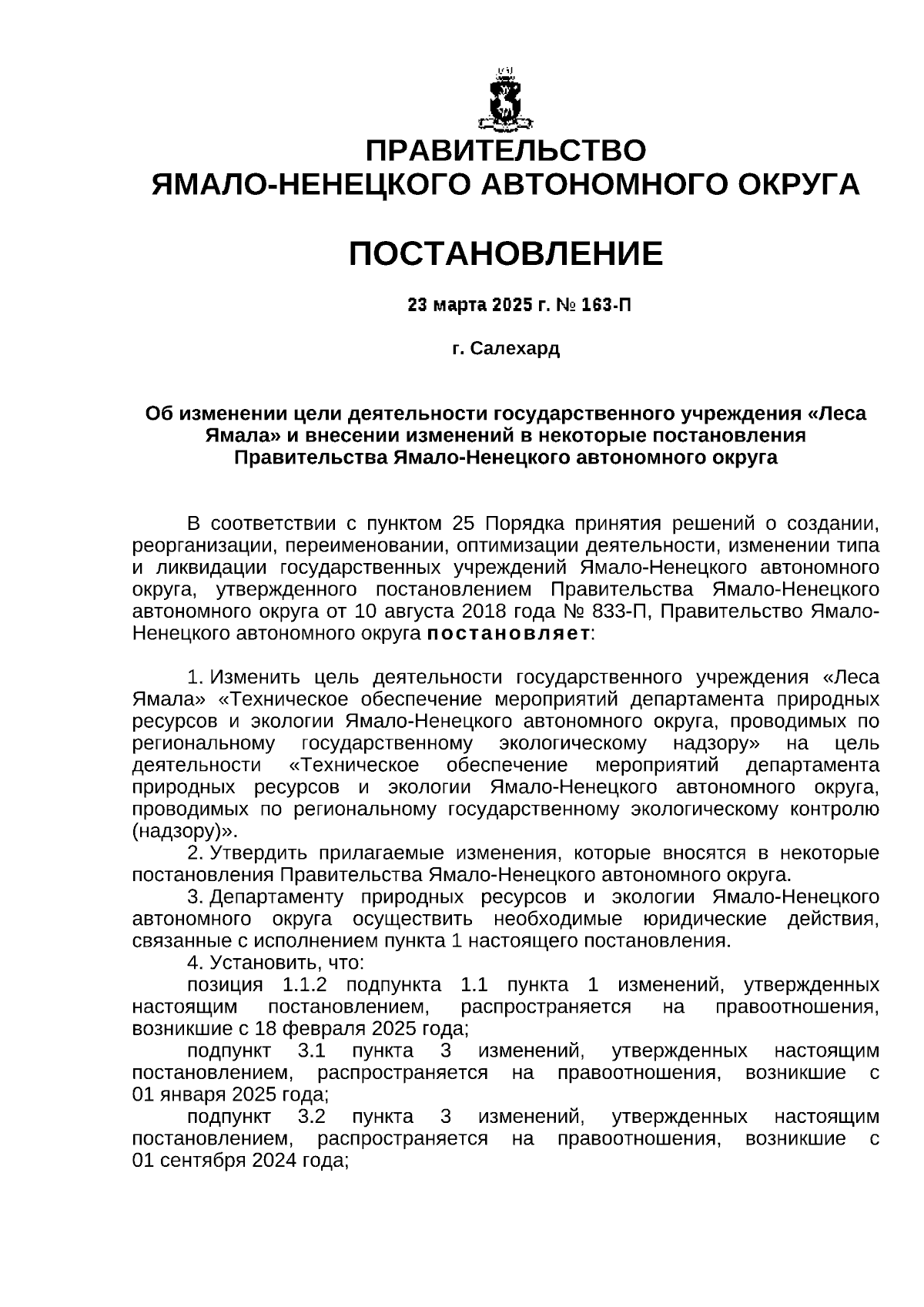 ПРАВИТЕЛЬСТВО
ЯМАЛО-НЕНЕЦКОГО АВТОНОМНОГО ОКРУГА

ПОСТАНОВЛЕНИЕ

23 марта 2025 г. № 163-П

г. Салехард

Об изменении цели деятельности государственного учреждения «Леса Ямала» и внесении изменений в некоторые постановления Правительства Ямало-Ненецкого автономного округа

В соответствии с пунктом 25 Порядка принятия решений о создании, реорганизации, переименовании, оптимизации деятельности, изменении типа и ликвидации государственных учреждений Ямало-Ненецкого автономного округа, утвержденного постановлением Правительства Ямало-Ненецкого автономного округа от 10 августа 2018 года № 833-П, Правительство Ямало-Ненецкого автономного округа постановляет:

1. Изменить цель деятельности государственного учреждения «Леса Ямала» «Техническое обеспечение мероприятий департамента природных ресурсов и экологии Ямало-Ненецкого автономного округа, проводимых по региональному государственному экологическому надзору» на цель деятельности «Техническое обеспечение мероприятий департамента природных ресурсов и экологии Ямало-Ненецкого автономного округа, проводимых по региональному государственному экологическому контролю (надзору)».
2. Утвердить прилагаемые изменения, которые вносятся в некоторые постановления Правительства Ямало-Ненецкого автономного округа.
3. Департаменту природных ресурсов и экологии Ямало-Ненецкого автономного округа осуществить необходимые юридические действия, связанные с исполнением пункта 1 настоящего постановления.
4. Установить, что:
позиция 1.1.2 подпункта 1.1 пункта 1 изменений, утвержденных настоящим постановлением, распространяется на правоотношения, возникшие с 18 февраля 2025 года;
подпункт 3.1 пункта 3 изменений, утвержденных настоящим постановлением, распространяется на правоотношения, возникшие с 01 января 2025 года;
подпункт 3.2 пункта 3 изменений, утвержденных настоящим постановлением, распространяется на правоотношения, возникшие с 01 сентября 2024 года;